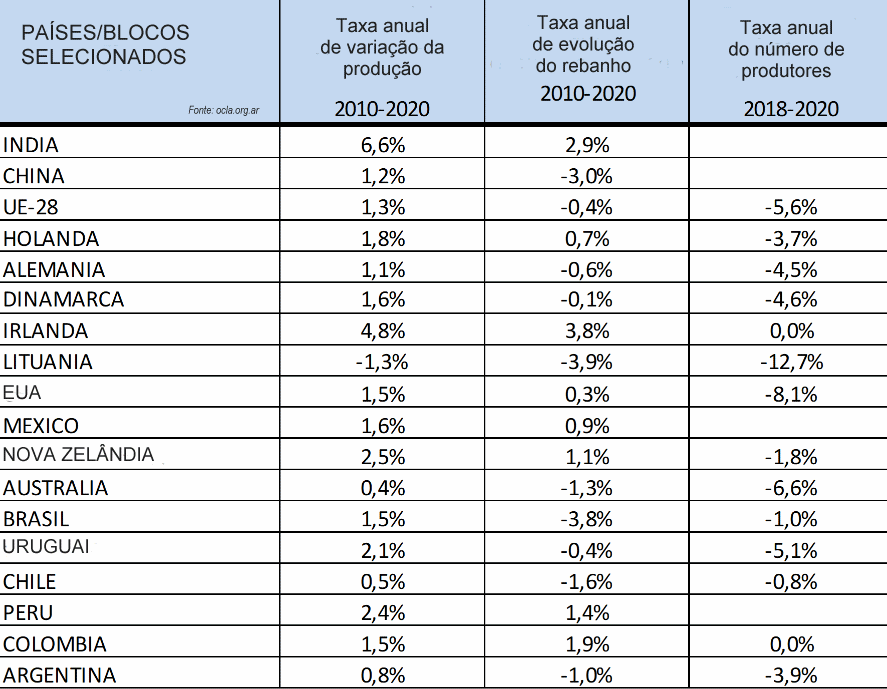 | PAÍSES/BLOCOS SELECIONADOS Fonte: ocla.org.ar | Taxa anual de variação da produção 2010-2020 | Taxa anual de evolução do rebanho 2010-2020 | Taxa anual do número de produtores 2018-2020 |
|---|---|---|---|
| INDIA | 6,6% | 2,9% | |
| CHINA | 1,2% | -3,0% | |
| UE-28 | 1,3% | -0,4% | -5,6% |
| HOLANDA | 1,8% | 0,7% | -3,7% |
| ALEMANIA | 1,1% | -0,6% | -4,5% |
| DINAMARCA | 1,6% | -0,1% | -4,6% |
| IRLANDA | 4,8% | 3,8% | 0,0% |
| LITUANIA | -1,3% | -3,9% | -12,7% |
| EUA | 1,5% | 0,3% | -8,1% |
| MEXICO | 1,6% | 0,9% | |
| NOVA ZELÂNDIA | 2,5% | 1,1% | -1,8% |
| AUSTRALIA | 0,4% | -1,3% | -6,6% |
| BRASIL | 1,5% | -3,8% | -1,0% |
| URUGUAI | 2,1% | -0,4% | -5,1% |
| CHILE | 0,5% | -1,6% | -0,8% |
| PERU | 2,4% | 1,4% | |
| COLOMBIA | 1,5% | 1,9% | 0,0% |
| ARGENTINA | 0,8% | -1,0% | -3,9% |